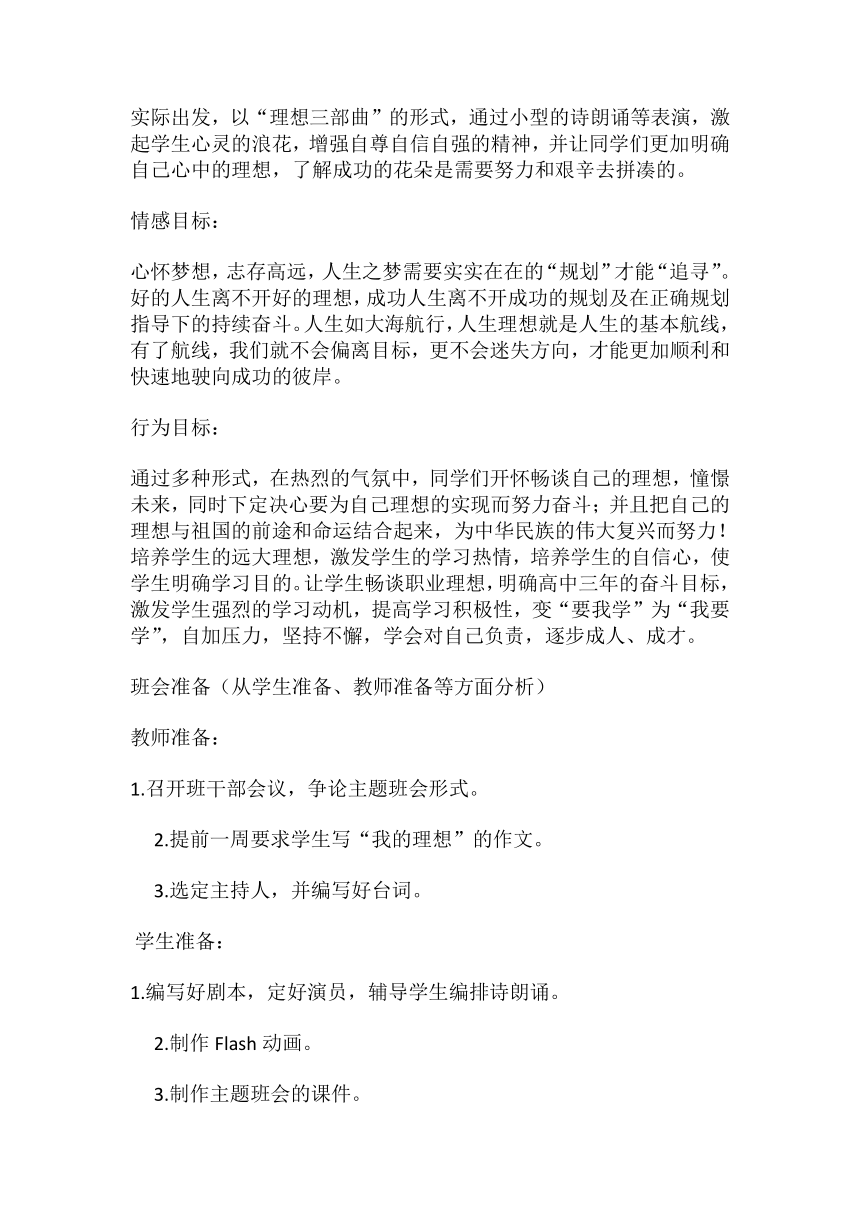 实际出发，以“理想三部曲”的形式，通过小型的诗朗诵等表演，激起学生心灵的浪花，增强自尊自信自强的精神，并让同学们更加明确自己心中的理想，了解成功的花朵是需要努力和艰辛去拼凑的。

情感目标：

心怀梦想，志存高远，人生之梦需要实实在在的“规划”才能“追寻”。好的人生离不开好的理想，成功人生离不开成功的规划及在正确规划指导下的持续奋斗。人生如大海航行，人生理想就是人生的基本航线，有了航线，我们就不会偏离目标，更不会迷失方向，才能更加顺利和快速地驶向成功的彼岸。

行为目标：

通过多种形式，在热烈的气氛中，同学们开怀畅谈自己的理想，憧憬未来，同时下定决心要为自己理想的实现而努力奋斗；并且把自己的理想与祖国的前途和命运结合起来，为中华民族的伟大复兴而努力！培养学生的远大理想，激发学生的学习热情，培养学生的自信心，使学生明确学习目的。让学生畅谈职业理想，明确高中三年的奋斗目标，激发学生强烈的学习动机，提高学习积极性，变“要我学”为“我要学”，自加压力，坚持不懈，学会对自己负责，逐步成人、成才。

班会准备（从学生准备、教师准备等方面分析）

教师准备：

1.召开班干部会议，争论主题班会形式。

2.提前一周要求学生写“我的理想”的作文。

3.选定主持人，并编写好台词。

学生准备：

1.编写好剧本，定好演员，辅导学生编排诗朗诵。

2.制作 Flash 动画。

3.制作主题班会的课件。